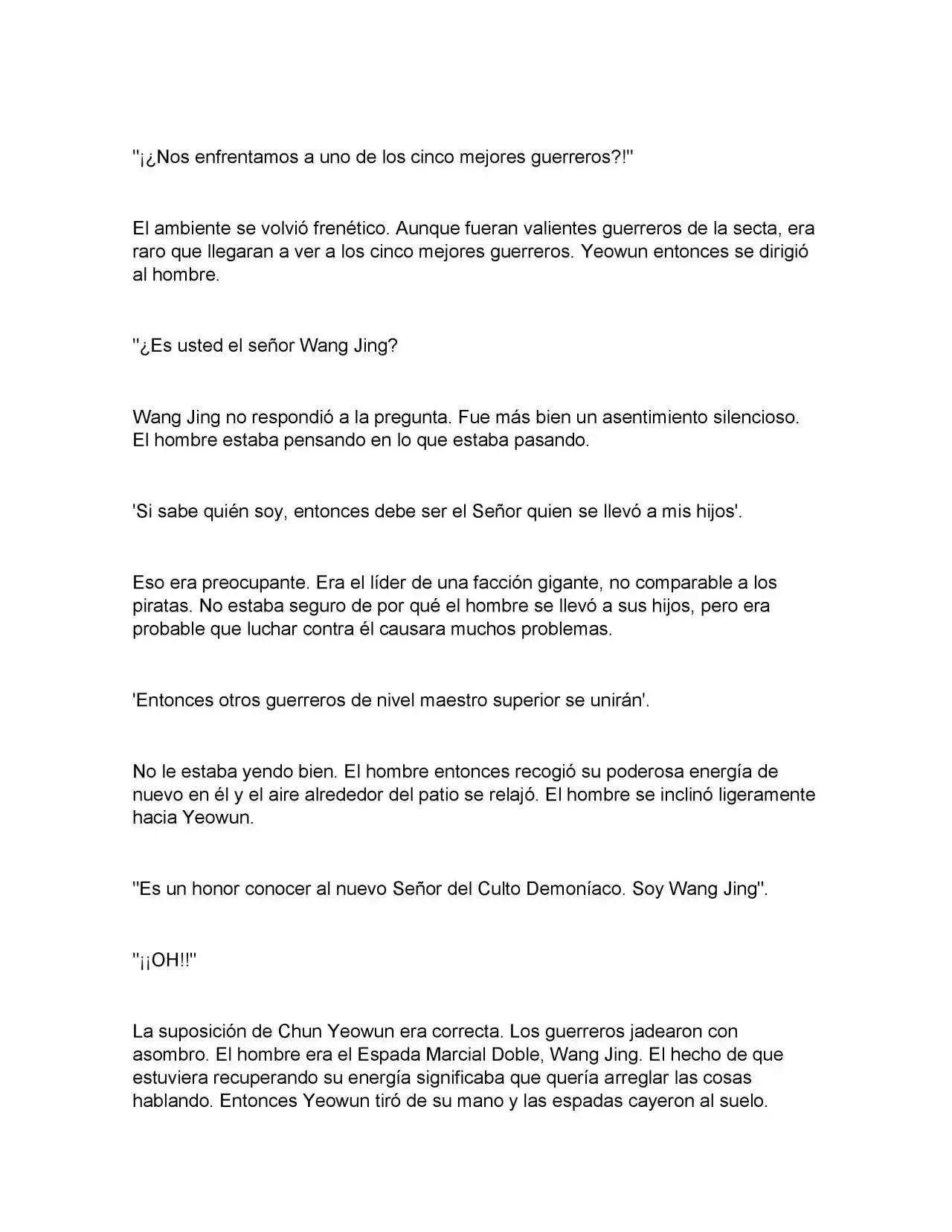 "¡¿Nos enfrentamos a uno de los cinco mejores guerreros?!"

El ambiente se volvió frenético. Aunque fueran valientes guerreros de la secta, era raro que llegaran a ver a los cinco mejores guerreros. Yeowun entonces se dirigió al hombre.

"¿Es usted el señor Wang Jing?

Wang Jing no respondió a la pregunta. Fue más bien un asentimiento silencioso. El hombre estaba pensando en lo que estaba pasando.

'Si sabe quién soy, entonces debe ser el Señor quien se llevó a mis hijos'.

Eso era preocupante. Era el líder de una facción gigante, no comparable a los piratas. No estaba seguro de por qué el hombre se llevó a sus hijos, pero era probable que luchar contra él causara muchos problemas.

'Entonces otros guerreros de nivel maestro superior se unirán'.

No le estaba yendo bien. El hombre entonces recogió su poderosa energía de nuevo en él y el aire alrededor del patio se relajó. El hombre se inclinó ligeramente hacia Yeowun.

"Es un honor conocer al nuevo Señor del Culto Demoníaco. Soy Wang Jing".

"¡¡OH!!"

La suposición de Chun Yeowun era correcta. Los guerreros jadearon con asombro. El hombre era el Espada Marcial Doble, Wang Jing. El hecho de que estuviera recuperando su energía significaba que quería arreglar las cosas hablando. Entonces Yeowun tiró de su mano y las espadas cayeron al suelo.